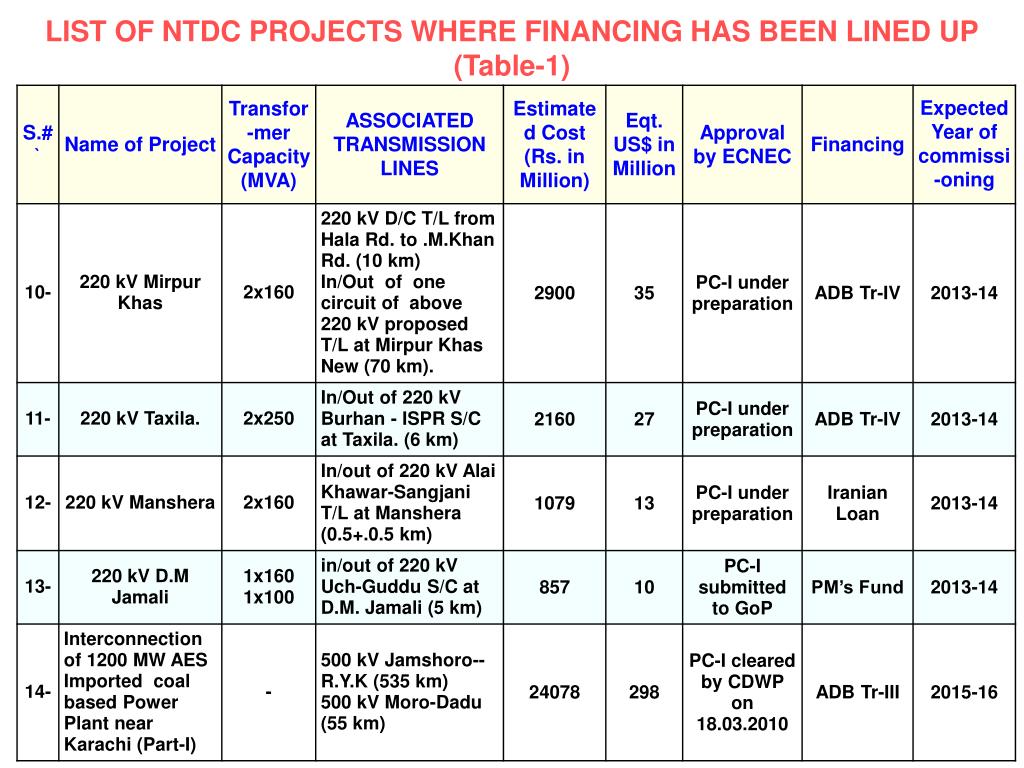 LIST OF NTDC PROJECTS WHERE FINANCING HAS BEEN LINED UP
(Table-1)

| S.# ` | Name of Project | Transfor-mer Capacity (MVA) | ASSOCIATED TRANSMISSION LINES | Estimated Cost (Rs. in Million) | Eqt. US$ in Million | Approval by ECNEC | Financing | Expected Year of commissi-oning |
|---|---|---|---|---|---|---|---|---|
| 10- | 220 kV Mirpur Khas | 2x160 | 220 kV D/C T/L from Hala Rd. to .M.Khan Rd. (10 km) In/Out of one circuit of above 220 kV proposed T/L at Mirpur Khas New (70 km). | 2900 | 35 | PC-I under preparation | ADB Tr-IV | 2013-14 |
| 11- | 220 kV Taxila. | 2x250 | In/Out of 220 kV Burhan - ISPR S/C at Taxila. (6 km) | 2160 | 27 | PC-I under preparation | ADB Tr-IV | 2013-14 |
| 12- | 220 kV Manshera | 2x160 | In/out of 220 kV Alai Khawar-Sangjani T/L at Manshera (0.5+.0.5 km) | 1079 | 13 | PC-I under preparation | Iranian Loan | 2013-14 |
| 13- | 220 kV D.M Jamali | 1x160 1x100 | in/out of 220 kV Uch-Guddu S/C at D.M. Jamali (5 km) | 857 | 10 | PC-I submitted to GoP | PM's Fund | 2013-14 |
| 14- | Interconnection of 1200 MW AES Imported coal based Power Plant near Karachi (Part-I) | - | 500 kV Jamshoro--R.Y.K (535 km) 500 kV Moro-Dadu (55 km) | 24078 | 298 | PC-I cleared by CDWP on 18.03.2010 | ADB Tr-III | 2015-16 |